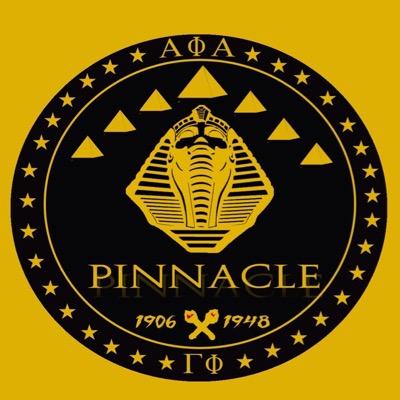 ΑΦΑ

PINNACLE

1906 1948

ΓΦ